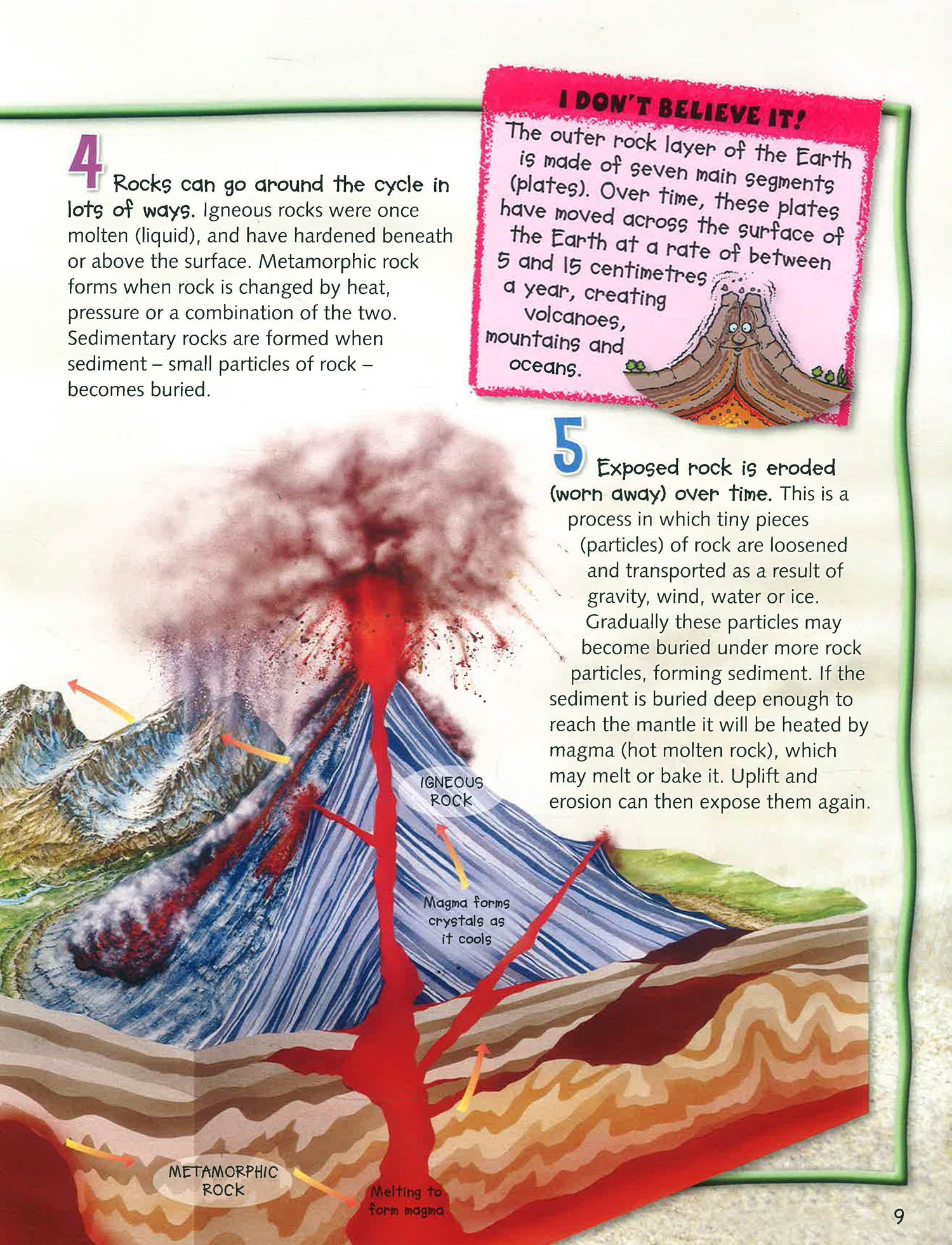 4 Rocks can go around the cycle in lots of ways. Igneous rocks were once molten (liquid), and have hardened beneath or above the surface. Metamorphic rock forms when rock is changed by heat, pressure or a combination of the two. Sedimentary rocks are formed when sediment – small particles of rock – becomes buried.

I DON'T BELIEVE IT!

The outer rock layer of the Earth is made of seven main segments (plates). Over time, these plates have moved across the surface of the Earth at a rate of between 5 and 15 centimetres a year, creating volcanoes, mountains and oceans.

5 Exposed rock is eroded (worn away) over time. This is a process in which tiny pieces (particles) of rock are loosened and transported as a result of gravity, wind, water or ice. Gradually these particles may become buried under more rock particles, forming sediment. If the sediment is buried deep enough to reach the mantle it will be heated by magma (hot molten rock), which may melt or bake it. Uplift and erosion can then expose them again.

IGNEOUS ROCK

Magma forms crystals as it cools

METAMORPHIC ROCK

Melting to form magma

9